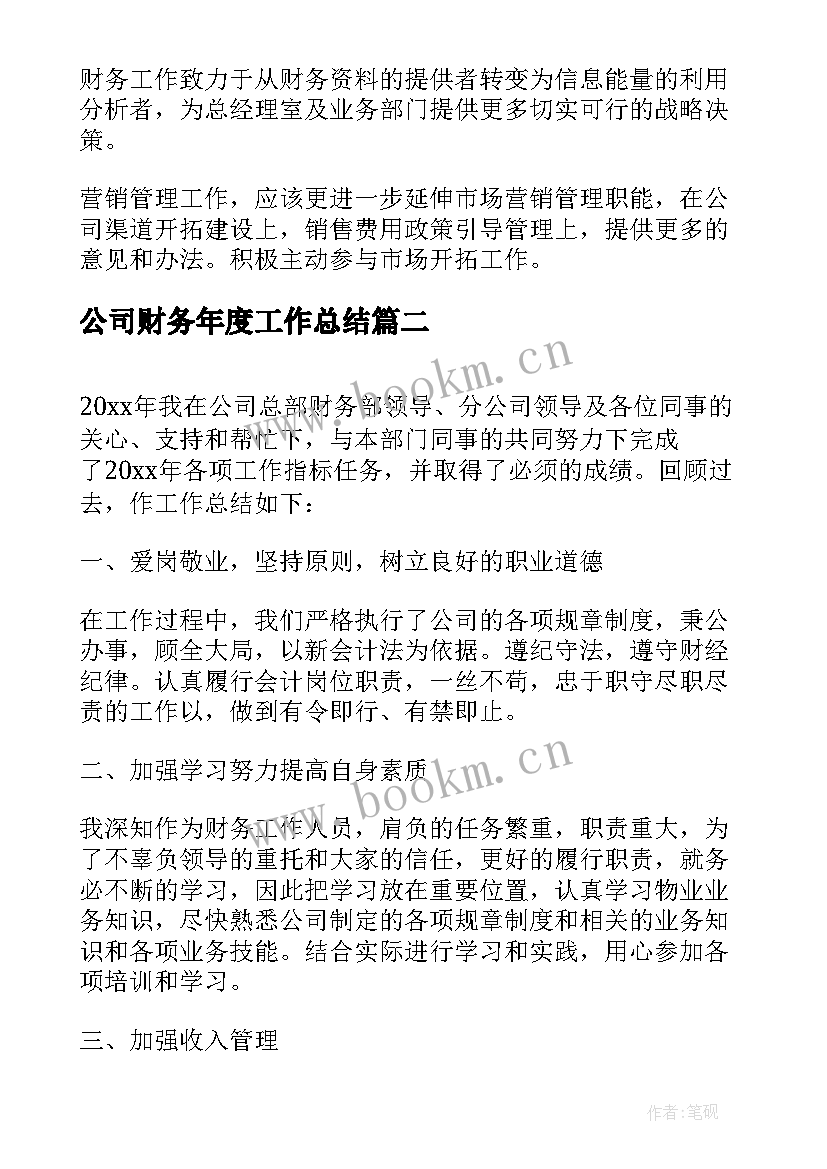 财务工作致力于从财务资料的提供者转变为信息能量的利用分析者，为总经理室及业务部门提供更多切实可行的战略决策。

营销管理工作，应该更进一步延伸市场营销管理职能，在公司渠道开拓建设上，销售费用政策引导管理上，提供更多的意见和办法。积极主动参与市场开拓工作。

公司财务年度工作总结篇二

www.bookm.cn

20xx年我在公司总部财务部领导、分公司领导及各位同事的关心、支持和帮忙下，与本部门同事的共同努力下完成了20xx年各项工作指标任务，并取得了必须的成绩。回顾过去，作工作总结如下：

一、爱岗敬业，坚持原则，树立良好的职业道德

在工作过程中，我们严格执行了公司的各项规章制度，秉公办事，顾全大局，以新会计法为依据。遵纪守法，遵守财经纪律。认真履行会计岗位职责，一丝不苟，忠于职守尽职尽责的工作以，做到有令即行、有禁即止。

二、加强学习努力提高自身素质

www.bookm.cn

我深知作为财务工作人员，肩负的任务繁重，职责重大，为了不辜负领导的重托和大家的信任，更好的履行职责，就务必不断的学习，因此把学习放在重要位置，认真学习物业业务知识，尽快熟悉公司制定的各项规章制度和相关的业务知识和各项业务技能。结合实际进行学习和实践，用心参加各项培训和学习。

三、加强收入管理

作者:笔砚